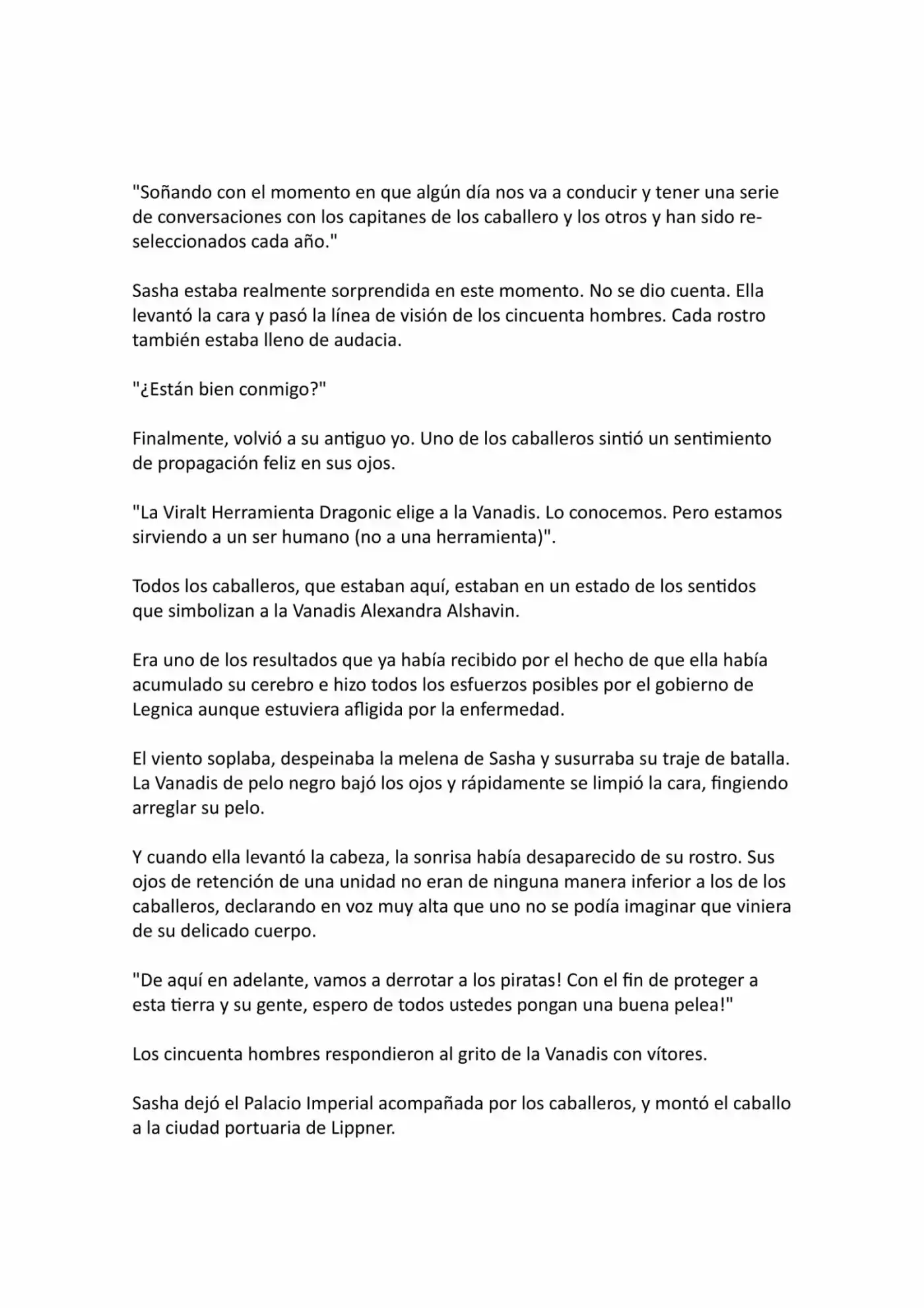 "Soñando con el momento en que algún día nos va a conducir y tener una serie de conversaciones con los capitanes de los caballero y los otros y han sido re-seleccionados cada año."

Sasha estaba realmente sorprendida en este momento. No se dio cuenta. Ella levantó la cara y pasó la línea de visión de los cincuenta hombres. Cada rostro también estaba lleno de audacia.

"¿Están bien conmigo?"

Finalmente, volvió a su antiguo yo. Uno de los caballeros sintió un sentimiento de propagación feliz en sus ojos.

"La Viralt Herramienta Dragonic elige a la Vanadis. Lo conocemos. Pero estamos sirviendo a un ser humano (no a una herramienta)".

Todos los caballeros, que estaban aquí, estaban en un estado de los sentidos que simbolizan a la Vanadis Alexandra Alshavin.

Era uno de los resultados que ya había recibido por el hecho de que ella había acumulado su cerebro e hizo todos los esfuerzos posibles por el gobierno de Legnica aunque estuviera afligida por la enfermedad.

El viento soplaba, despeinaba la melena de Sasha y susurraba su traje de batalla. La Vanadis de pelo negro bajó los ojos y rápidamente se limpió la cara, fingiendo arreglar su pelo.

Y cuando ella levantó la cabeza, la sonrisa había desaparecido de su rostro. Sus ojos de retención de una unidad no eran de ninguna manera inferior a los de los caballeros, declarando en voz muy alta que uno no se podía imaginar que viniera de su delicado cuerpo.

"De aquí en adelante, vamos a derrotar a los piratas! Con el fin de proteger a esta tierra y su gente, espero de todos ustedes pongan una buena pelea!"

Los cincuenta hombres respondieron al grito de la Vanadis con vítores.

Sasha dejó el Palacio Imperial acompañada por los caballeros, y montó el caballo a la ciudad portuaria de Lippner.